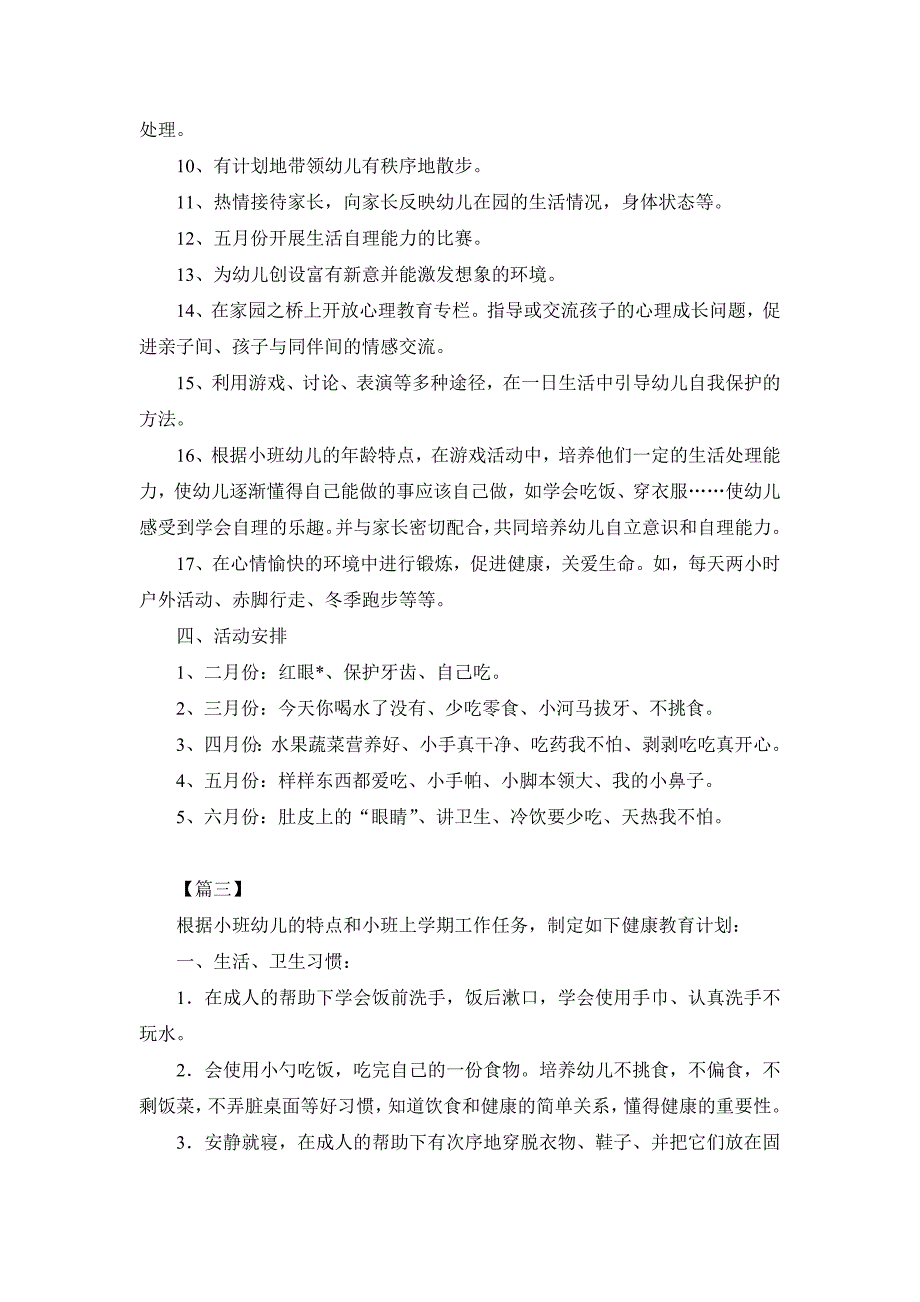 处理。

10、有计划地带领幼儿有秩序地散步。

11、热情接待家长，向家长反映幼儿在园的生活情况，身体状态等。

12、五月份开展生活自理能力的比赛。

13、为幼儿创设富有新意并能激发想象的环境。

14、在家园之桥上开放心理教育专栏。指导或交流孩子的心理成长问题，促进亲子间、孩子与同伴间的情感交流。

15、利用游戏、讨论、表演等多种途径，在一日生活中引导幼儿自我保护的方法。

16、根据小班幼儿的年龄特点，在游戏活动中，培养他们一定的生活处理能力，使幼儿逐渐懂得自己能做的事应该自己做，如学会吃饭、穿衣服……使幼儿感受到学会自理的乐趣。并与家长密切配合，共同培养幼儿自立意识和自理能力。

17、在心情愉快的环境中进行锻炼，促进健康，关爱生命。如，每天两小时户外活动、赤脚行走、冬季跑步等等。

四、活动安排

1、二月份：红眼*、保护牙齿、自己吃。

2、三月份：今天你喝水了没有、少吃零食、小河马拔牙、不挑食。

3、四月份：水果蔬菜营养好、小手真干净、吃药我不怕、剥剥吃吃真开心。

4、五月份：样样东西都爱吃、小手帕、小脚本领大、我的小鼻子。

5、六月份：肚皮上的“眼睛”、讲卫生、冷饮要少吃、天热我不怕。

【篇三】

根据小班幼儿的特点和小班上学期工作任务，制定如下健康教育计划：

一、生活、卫生习惯：

1．在成人的帮助下学会饭前洗手，饭后漱口，学会使用手巾、认真洗手不玩水。

2．会使用小勺吃饭，吃完自己的一份食物。培养幼儿不挑食，不偏食，不剩饭菜，不弄脏桌面等好习惯，知道饮食和健康的简单关系，懂得健康的重要性。

3．安静就寝，在成人的帮助下有次序地穿脱衣物、鞋子、并把它们放在固